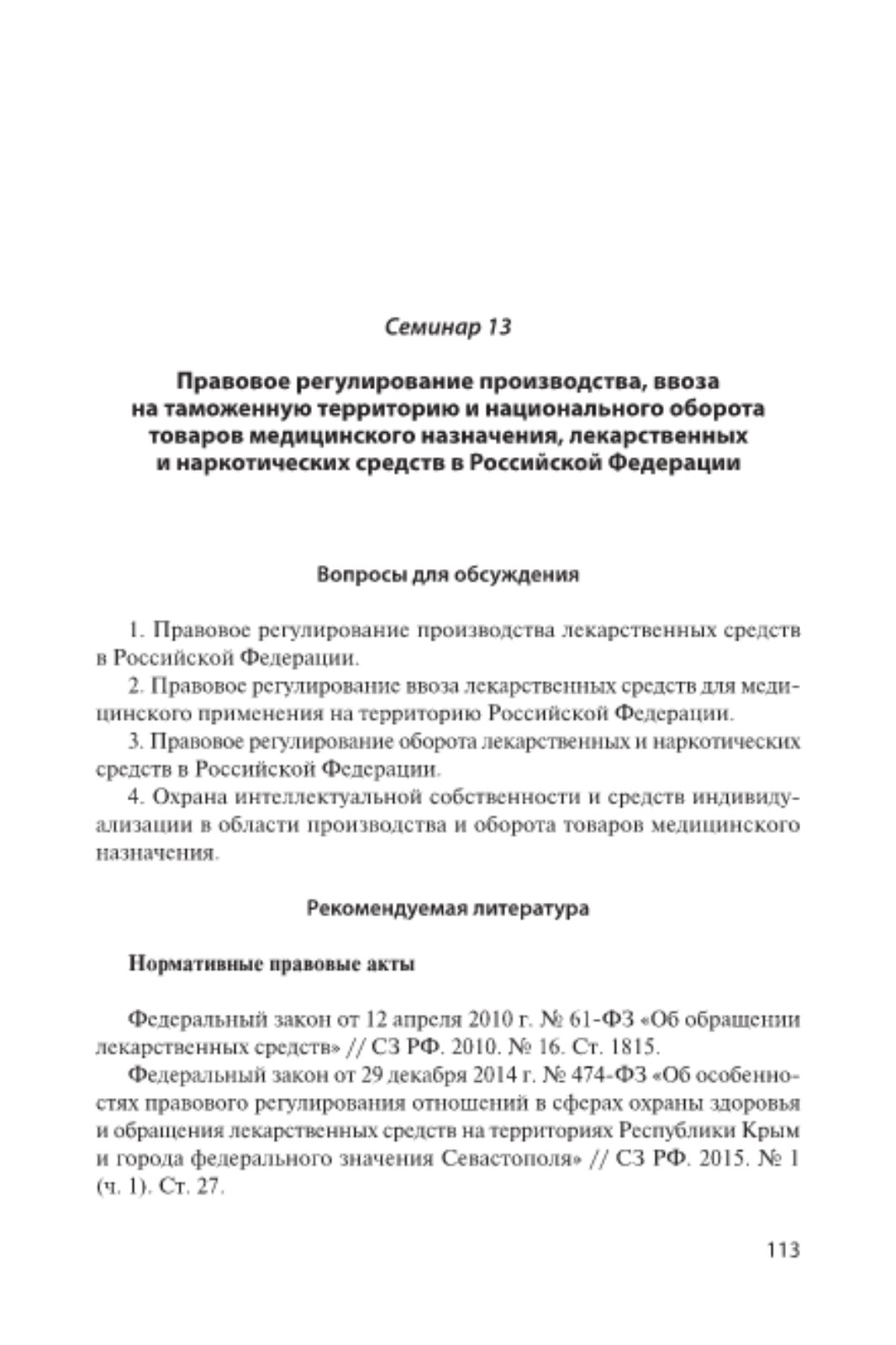 Семинар 13

Правовое регулирование производства, ввоза на таможенную территорию и национального оборота товаров медицинского назначения, лекарственных и наркотических средств в Российской Федерации

Вопросы для обсуждения

1. Правовое регулирование производства лекарственных средств в Российской Федерации.
2. Правовое регулирование ввоза лекарственных средств для медицинского применения на территорию Российской Федерации.
3. Правовое регулирование оборота лекарственных и наркотических средств в Российской Федерации.
4. Охрана интеллектуальной собственности и средств индивидуализации в области производства и оборота товаров медицинского назначения.

Рекомендуемая литература

Нормативные правовые акты

Федеральный закон от 12 апреля 2010 г. № 61-ФЗ «Об обращении лекарственных средств» // СЗ РФ. 2010. № 16. Ст. 1815.
Федеральный закон от 29 декабря 2014 г. № 474-ФЗ «Об особенностях правового регулирования отношений в сферах охраны здоровья и обращения лекарственных средств на территориях Республики Крым и города федерального значения Севастополя» // СЗ РФ. 2015. № 1 (ч. 1). Ст. 27.

113